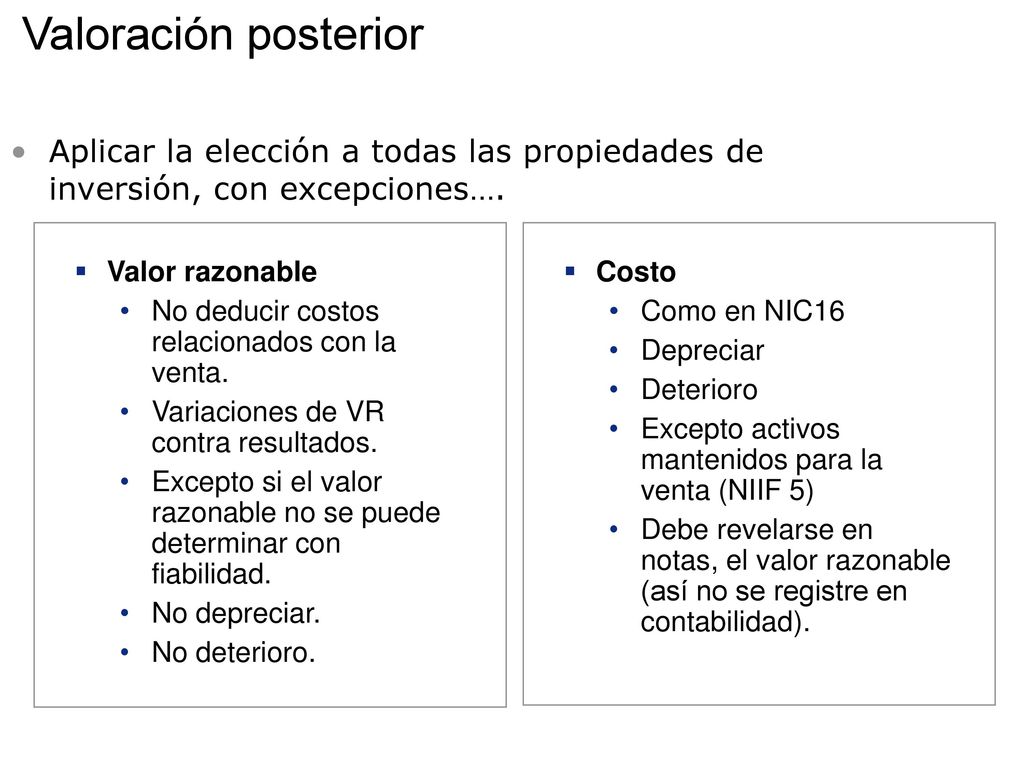 Valoración posterior

• Aplicar la elección a todas las propiedades de inversión, con excepciones….

▪ Valor razonable
• No deducir costos relacionados con la venta.
• Variaciones de VR contra resultados.
• Excepto si el valor razonable no se puede determinar con fiabilidad.
• No depreciar.
• No deterioro.

▪ Costo
• Como en NIC16
• Depreciar
• Deterioro
• Excepto activos mantenidos para la venta (NIIF 5)
• Debe revelarse en notas, el valor razonable (así no se registre en contabilidad).